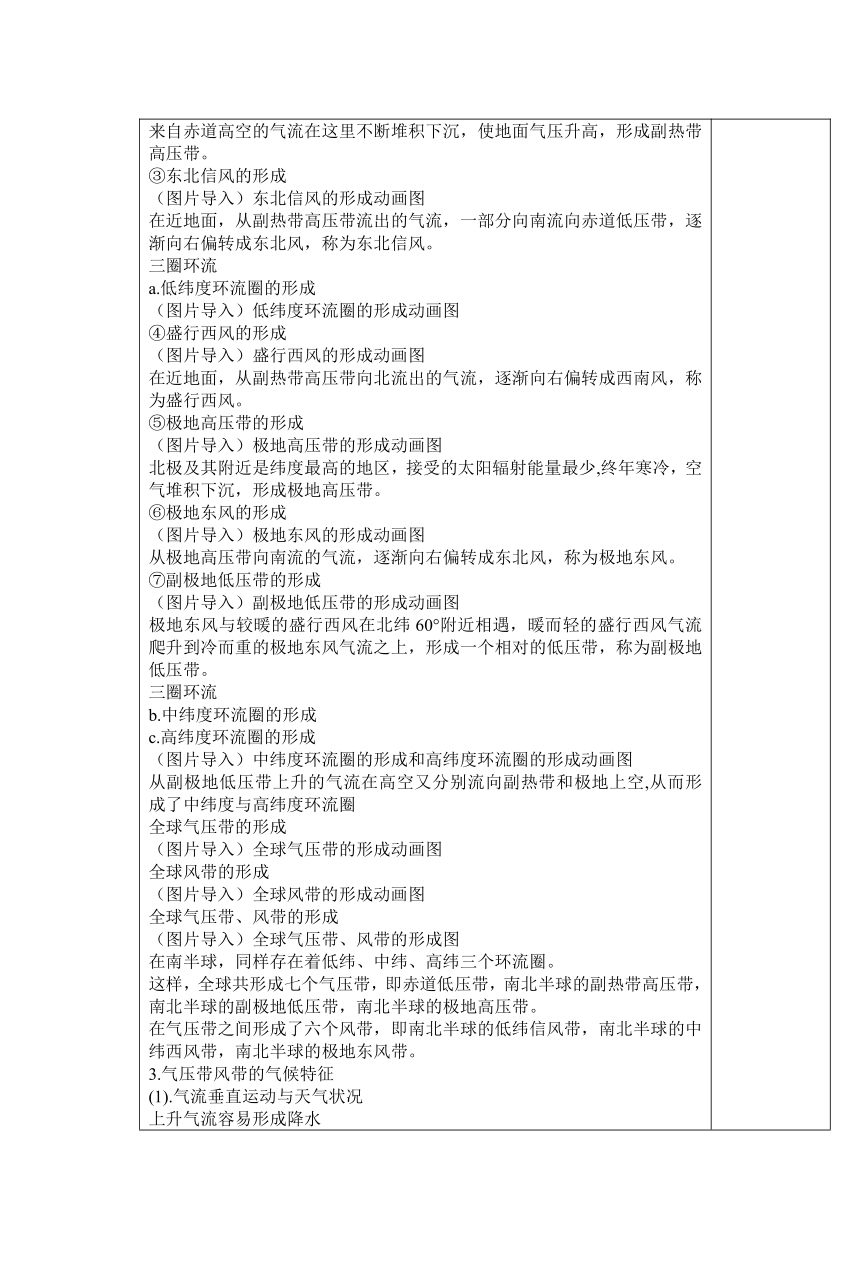 来自赤道高空的气流在这里不断堆积下沉，使地面气压升高，形成副热带高压带。
③东北信风的形成
（图片导入）东北信风的形成动画图
在近地面，从副热带高压带流出的气流，一部分向南流向赤道低压带，逐渐向右偏转成东北风，称为东北信风。
三圈环流
a.低纬度环流圈的形成
（图片导入）低纬度环流圈的形成动画图
④盛行西风的形成
（图片导入）盛行西风的形成动画图
在近地面，从副热带高压带向北流出的气流，逐渐向右偏转成西南风，称为盛行西风。
⑤极地高压带的形成
（图片导入）极地高压带的形成动画图
北极及其附近是纬度最高的地区，接受的太阳辐射能量最少,终年寒冷，空气堆积下沉，形成极地高压带。
⑥极地东风的形成
（图片导入）极地东风的形成动画图
从极地高压带向南流的气流，逐渐向右偏转成东北风，称为极地东风。
⑦副极地低压带的形成
（图片导入）副极地低压带的形成动画图
极地东风与较暖的盛行西风在北纬 60°附近相遇，暖而轻的盛行西风气流爬升到冷而重的极地东风气流之上，形成一个相对的低压带，称为副极地低压带。
三圈环流
b.中纬度环流圈的形成
c.高纬度环流圈的形成
（图片导入）中纬度环流圈的形成和高纬度环流圈的形成动画图
从副极地低压带上升的气流在高空又分别流向副热带和极地上空,从而形成了中纬度与高纬度环流圈
全球气压带的形成
（图片导入）全球气压带的形成动画图
全球风带的形成
（图片导入）全球风带的形成动画图
全球气压带、风带的形成
（图片导入）全球气压带、风带的形成图
在南半球，同样存在着低纬、中纬、高纬三个环流圈。
这样，全球共形成七个气压带，即赤道低压带，南北半球的副热带高压带，南北半球的副极地低压带，南北半球的极地高压带。
在气压带之间形成了六个风带，即南北半球的低纬信风带，南北半球的中纬西风带，南北半球的极地东风带。
3.气压带风带的气候特征
(1).气流垂直运动与天气状况
上升气流容易形成降水